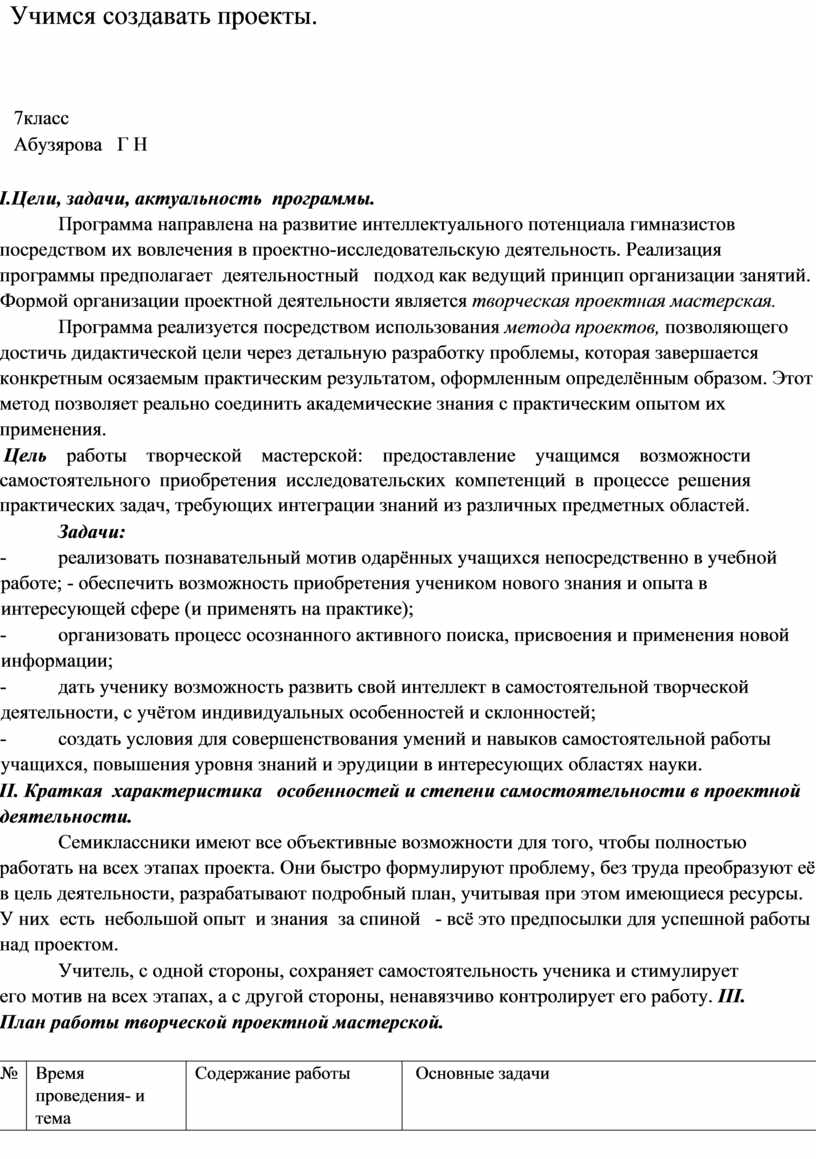 Учимся создавать проекты.

7класс
Абузярова Г Н

I.Цели, задачи, актуальность программы.

Программа направлена на развитие интеллектуального потенциала гимназистов посредством их вовлечения в проектно-исследовательскую деятельность. Реализация программы предполагает деятельностный подход как ведущий принцип организации занятий. Формой организации проектной деятельности является творческая проектная мастерская.

Программа реализуется посредством использования метода проектов, позволяющего достичь дидактической цели через детальную разработку проблемы, которая завершается конкретным осязаемым практическим результатом, оформленным определённым образом. Этот метод позволяет реально соединить академические знания с практическим опытом их применения.

Цель работы творческой мастерской: предоставление учащимся возможности самостоятельного приобретения исследовательских компетенций в процессе решения практических задач, требующих интеграции знаний из различных предметных областей.

Задачи:
- реализовать познавательный мотив одарённых учащихся непосредственно в учебной работе; - обеспечить возможность приобретения учеником нового знания и опыта в интересующей сфере (и применять на практике);
- организовать процесс осознанного активного поиска, присвоения и применения новой информации;
- дать ученику возможность развить свой интеллект в самостоятельной творческой деятельности, с учётом индивидуальных особенностей и склонностей;
- создать условия для совершенствования умений и навыков самостоятельной работы учащихся, повышения уровня знаний и эрудиции в интересующих областях науки.

II. Краткая характеристика особенностей и степени самостоятельности в проектной деятельности.

Семиклассники имеют все объективные возможности для того, чтобы полностью работать на всех этапах проекта. Они быстро формулируют проблему, без труда преобразуют её в цель деятельности, разрабатывают подробный план, учитывая при этом имеющиеся ресурсы. У них есть небольшой опыт и знания за спиной - всё это предпосылки для успешной работы над проектом.

Учитель, с одной стороны, сохраняет самостоятельность ученика и стимулирует его мотив на всех этапах, а с другой стороны, ненавязчиво контролирует его работу. III. План работы творческой проектной мастерской.

| № | Время проведения- и тема | Содержание работы | Основные задачи |
|---|---|---|---|